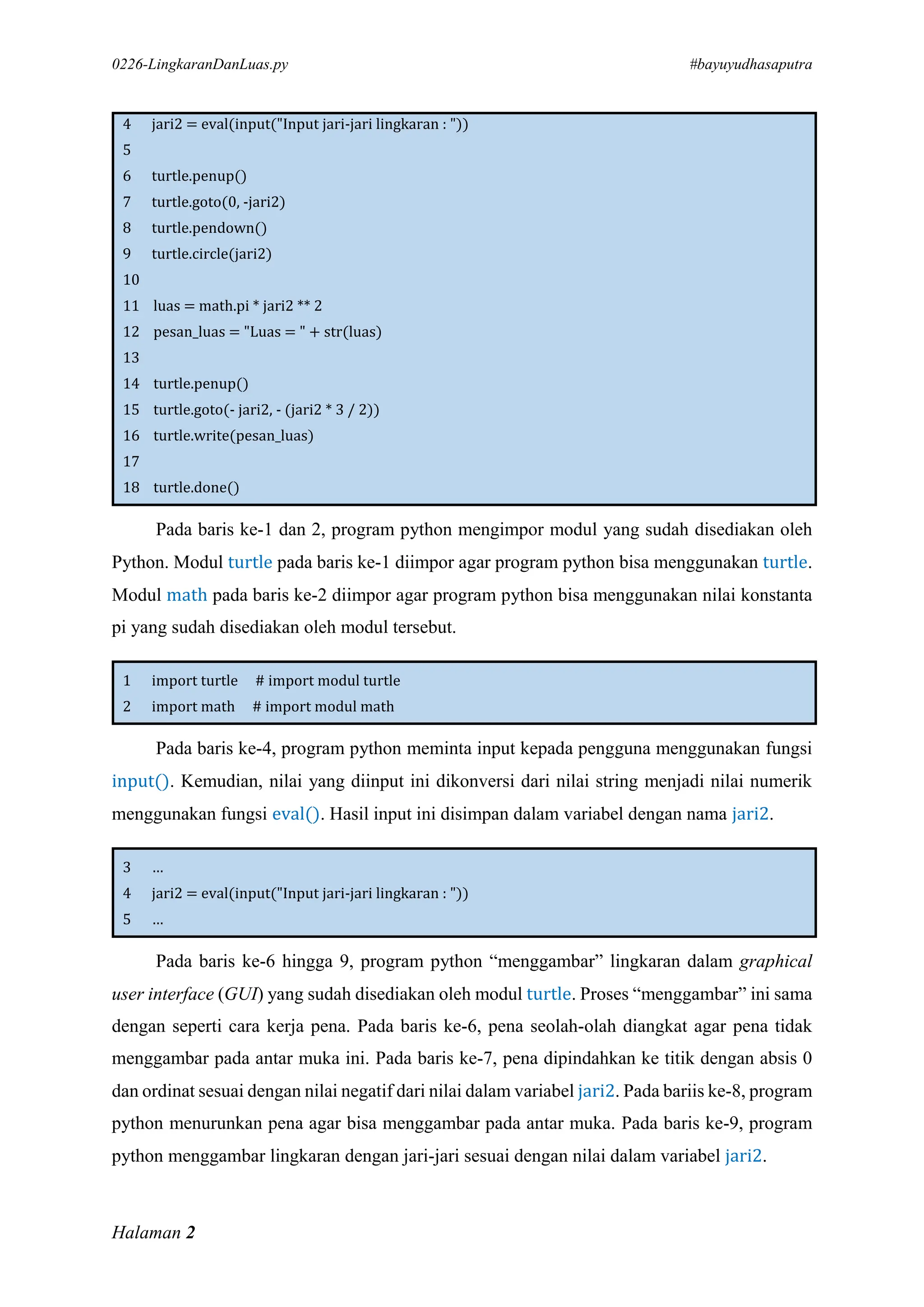 0226-LingkaranDanLuas.py #bayuyudhasaputra

4 jari2 = eval(input("Input jari-jari lingkaran : "))
5
6 turtle.penup()
7 turtle.goto(0, -jari2)
8 turtle.pendown()
9 turtle.circle(jari2)
10
11 luas = math.pi * jari2 ** 2
12 pesan_luas = "Luas = " + str(luas)
13
14 turtle.penup()
15 turtle.goto(- jari2, - (jari2 * 3 / 2))
16 turtle.write(pesan_luas)
17
18 turtle.done()

Pada baris ke-1 dan 2, program python mengimpor modul yang sudah disediakan oleh Python. Modul turtle pada baris ke-1 diimpor agar program python bisa menggunakan turtle. Modul math pada baris ke-2 diimpor agar program python bisa menggunakan nilai konstanta pi yang sudah disediakan oleh modul tersebut.

1 import turtle # import modul turtle
2 import math # import modul math

Pada baris ke-4, program python meminta input kepada pengguna menggunakan fungsi input(). Kemudian, nilai yang diinput ini dikonversi dari nilai string menjadi nilai numerik menggunakan fungsi eval(). Hasil input ini disimpan dalam variabel dengan nama jari2.

3 ...
4 jari2 = eval(input("Input jari-jari lingkaran : "))
5 ...

Pada baris ke-6 hingga 9, program python “menggambar” lingkaran dalam graphical user interface (GUI) yang sudah disediakan oleh modul turtle. Proses “menggambar” ini sama dengan seperti cara kerja pena. Pada baris ke-6, pena seolah-olah diangkat agar pena tidak menggambar pada antar muka ini. Pada baris ke-7, pena dipindahkan ke titik dengan absis 0 dan ordinat sesuai dengan nilai negatif dari nilai dalam variabel jari2. Pada bariis ke-8, program python menurunkan pena agar bisa menggambar pada antar muka. Pada baris ke-9, program python menggambar lingkaran dengan jari-jari sesuai dengan nilai dalam variabel jari2.

Halaman 2